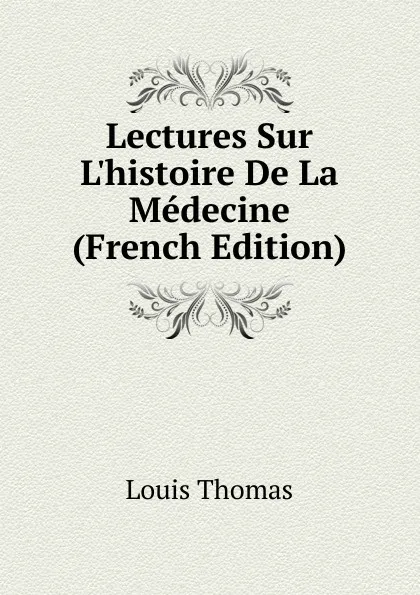 Lectures Sur L'histoire De La Médecine (French Edition)

Louis Thomas